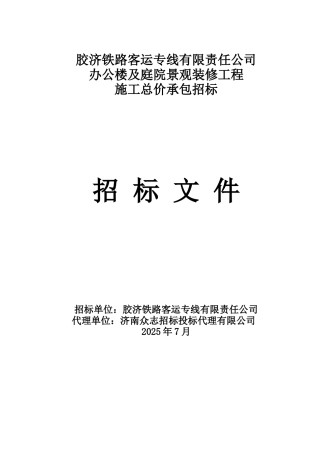 胶济铁路客运专线有限责任公司
办公楼及庭院景观装修工程
施工总价承包招标

招 标 文 件

招标单位：胶济铁路客运专线有限责任公司
代理单位：济南众志招标投标代理有限公司
2025 年 7 月